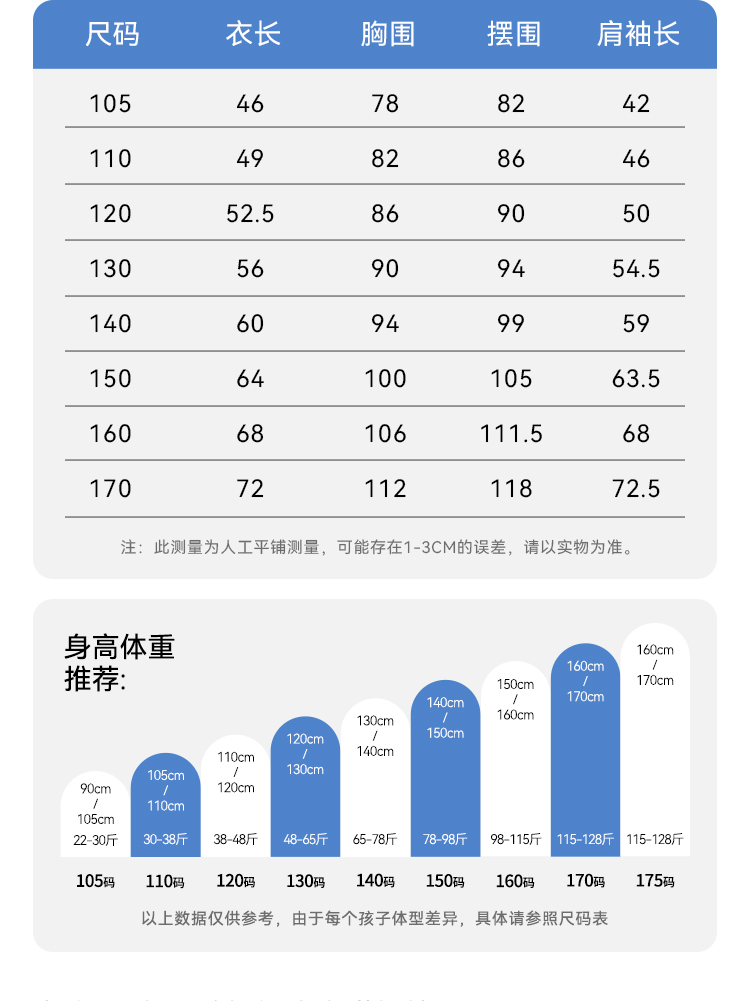 | 尺码 | 衣长 | 胸围 | 摆围 | 肩袖长 |
|---|---|---|---|---|
| 105 | 46 | 78 | 82 | 42 |
| 110 | 49 | 82 | 86 | 46 |
| 120 | 52.5 | 86 | 90 | 50 |
| 130 | 56 | 90 | 94 | 54.5 |
| 140 | 60 | 94 | 99 | 59 |
| 150 | 64 | 100 | 105 | 63.5 |
| 160 | 68 | 106 | 111.5 | 68 |
| 170 | 72 | 112 | 118 | 72.5 |

注：此测量为人工平铺测量，可能存在1-3CM的误差，请以实物为准。

身高体重推荐:

90cm / 105cm 22-30斤 105码
105cm / 110cm 30-38斤 110码
110cm / 120cm 38-48斤 120码
120cm / 130cm 48-65斤 130码
130cm / 140cm 65-78斤 140码
140cm / 150cm 78-98斤 150码
150cm / 160cm 98-115斤 160码
160cm / 170cm 115-128斤 170码
160cm / 170cm 115-128斤 175码

以上数据仅供参考，由于每个孩子体型差异，具体请参照尺码表